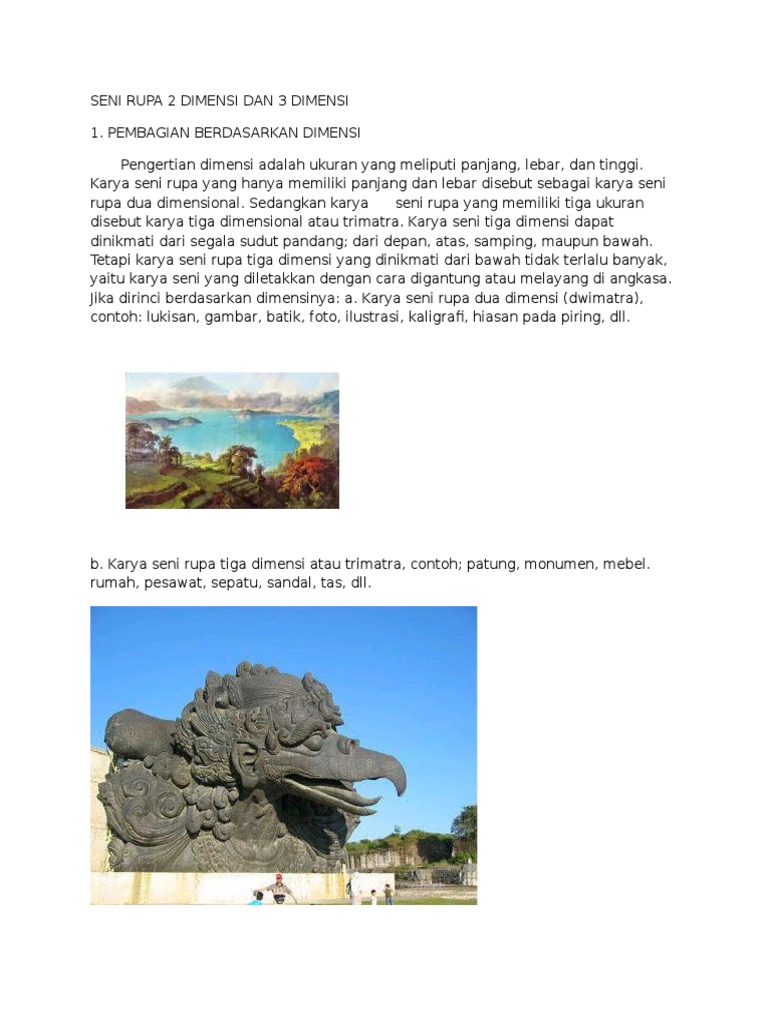 SENI RUPA 2 DIMENSI DAN 3 DIMENSI

1. PEMBAGIAN BERDASARKAN DIMENSI

Pengertian dimensi adalah ukuran yang meliputi panjang, lebar, dan tinggi. Karya seni rupa yang hanya memiliki panjang dan lebar disebut sebagai karya seni rupa dua dimensional. Sedangkan karya seni rupa yang memiliki tiga ukuran disebut karya tiga dimensional atau trimatra. Karya seni tiga dimensi dapat dinikmati dari segala sudut pandang; dari depan, atas, samping, maupun bawah. Tetapi karya seni rupa tiga dimensi yang dinikmati dari bawah tidak terlalu banyak, yaitu karya seni yang diletakkan dengan cara digantung atau melayang di angkasa. Jika dirinci berdasarkan dimensinya: a. Karya seni rupa dua dimensi (dwimatra), contoh: lukisan, gambar, batik, foto, ilustrasi, kaligrafi, hiasan pada piring, dll.

b. Karya seni rupa tiga dimensi atau trimatra, contoh; patung, monumen, mebel. rumah, pesawat, sepatu, sandal, tas, dll.